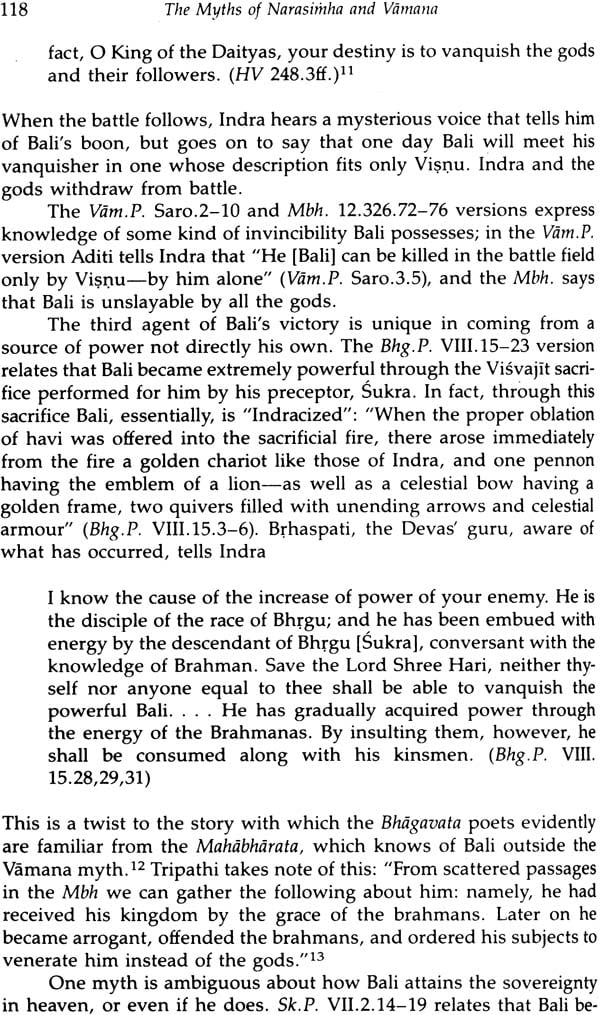 118 The Myths of Narasiṁha and Vāmana

fact, O King of the Daityas, your destiny is to vanquish the gods and their followers. (HV 248.3ff.)$^{11}$

When the battle follows, Indra hears a mysterious voice that tells him of Bali's boon, but goes on to say that one day Bali will meet his vanquisher in one whose description fits only Viṣṇu. Indra and the gods withdraw from battle.

The Vām.P. Saro.2–10 and Mbh. 12.326.72–76 versions express knowledge of some kind of invincibility Bali possesses; in the Vām.P. version Aditi tells Indra that "He [Bali] can be killed in the battle field only by Viṣṇu—by him alone" (Vām.P. Saro.3.5), and the Mbh. says that Bali is unslayable by all the gods.

The third agent of Bali's victory is unique in coming from a source of power not directly his own. The Bhg.P. VIII.15–23 version relates that Bali became extremely powerful through the Viśvajit sacrifice performed for him by his preceptor, Śukra. In fact, through this sacrifice Bali, essentially, is "Indracized": "When the proper oblation of havi was offered into the sacrificial fire, there arose immediately from the fire a golden chariot like those of Indra, and one pennon having the emblem of a lion—as well as a celestial bow having a golden frame, two quivers filled with unending arrows and celestial armour" (Bhg.P. VIII.15.3–6). Bṛhaspati, the Devas' guru, aware of what has occurred, tells Indra

I know the cause of the increase of power of your enemy. He is the disciple of the race of Bhṛgu; and he has been embued with energy by the descendant of Bhṛgu [Śukra], conversant with the knowledge of Brahman. Save the Lord Shree Hari, neither thyself nor anyone equal to thee shall be able to vanquish the powerful Bali. . . . He has gradually acquired power through the energy of the Brahmanas. By insulting them, however, he shall be consumed along with his kinsmen. (Bhg.P. VIII. 15.28,29,31)

This is a twist to the story with which the Bhāgavata poets evidently are familiar from the Mahābhārata, which knows of Bali outside the Vāmana myth.$^{12}$ Tripathi takes note of this: "From scattered passages in the Mbh we can gather the following about him: namely, he had received his kingdom by the grace of the brahmans. Later on he became arrogant, offended the brahmans, and ordered his subjects to venerate him instead of the gods."$^{13}$

One myth is ambiguous about how Bali attains the sovereignty in heaven, or even if he does. Sk.P. VII.2.14–19 relates that Bali be-